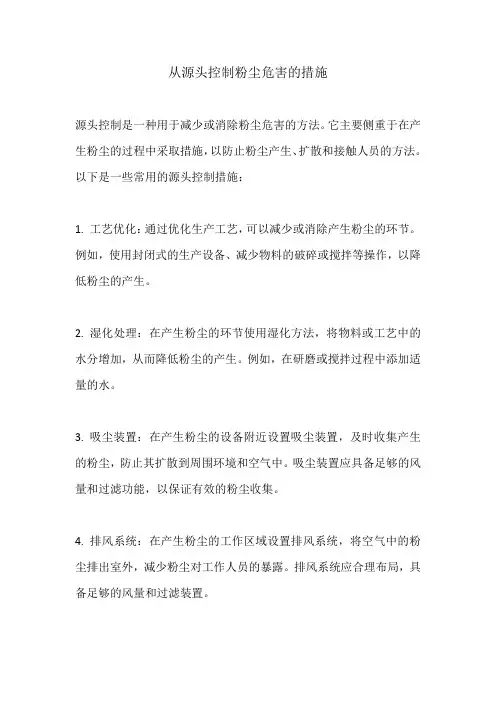 从源头控制粉尘危害的措施

源头控制是一种用于减少或消除粉尘危害的方法。它主要侧重于在产生粉尘的过程中采取措施，以防止粉尘产生、扩散和接触人员的方法。以下是一些常用的源头控制措施：

1. 工艺优化：通过优化生产工艺，可以减少或消除产生粉尘的环节。例如，使用封闭式的生产设备、减少物料的破碎或搅拌等操作，以降低粉尘的产生。

2. 湿化处理：在产生粉尘的环节使用湿化方法，将物料或工艺中的水分增加，从而降低粉尘的产生。例如，在研磨或搅拌过程中添加适量的水。

3. 吸尘装置：在产生粉尘的设备附近设置吸尘装置，及时收集产生的粉尘，防止其扩散到周围环境和空气中。吸尘装置应具备足够的风量和过滤功能，以保证有效的粉尘收集。

4. 排风系统：在产生粉尘的工作区域设置排风系统，将空气中的粉尘排出室外，减少粉尘对工作人员的暴露。排风系统应合理布局，具备足够的风量和过滤装置。